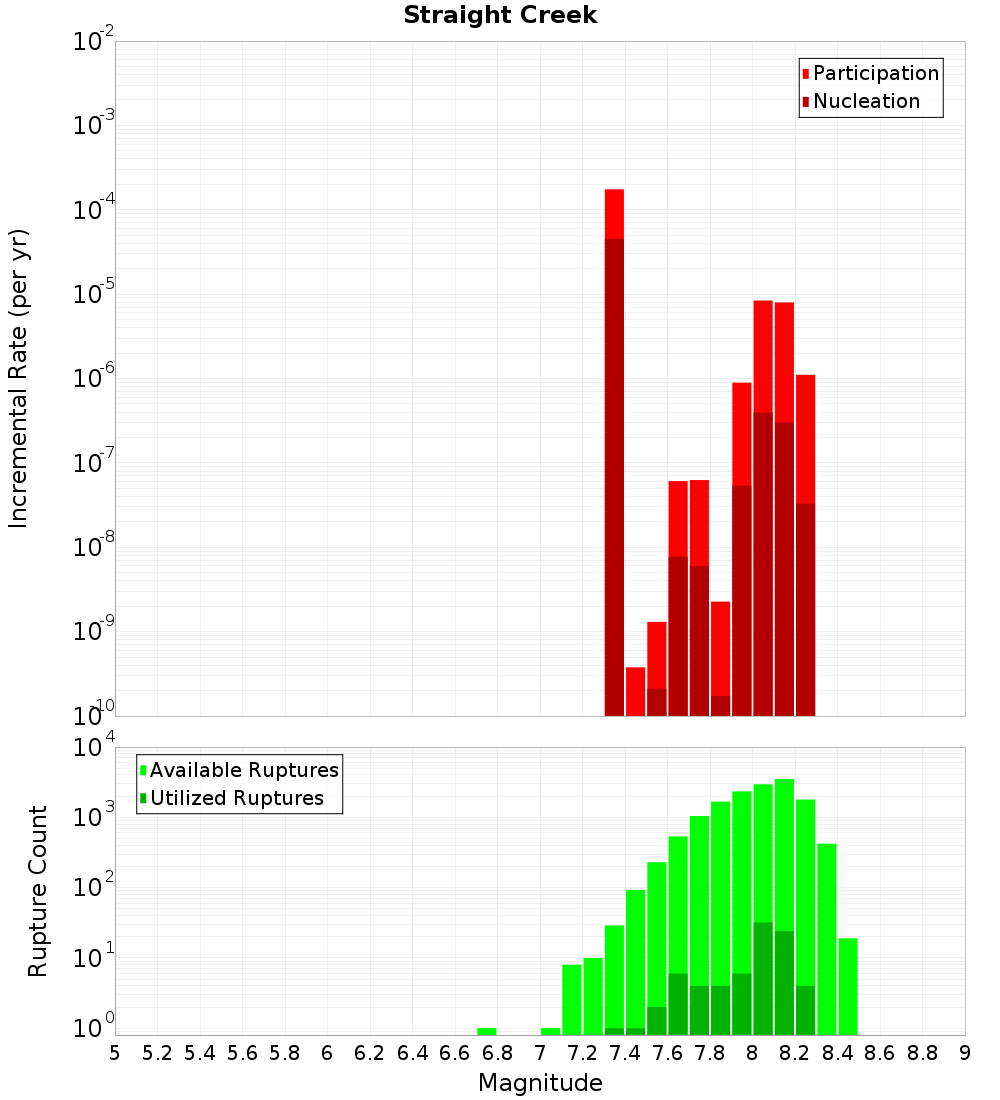 Straight Creek

Participation
Nucleation

Incremental Rate (per yr)

$10^{-2}$
$10^{-3}$
$10^{-4}$
$10^{-5}$
$10^{-6}$
$10^{-7}$
$10^{-8}$
$10^{-9}$
$10^{-10}$

Available Ruptures
Utilized Ruptures

Rupture Count

$10^{4}$
$10^{3}$
$10^{2}$
$10^{1}$
$10^{0}$

5 5.2 5.4 5.6 5.8 6 6.2 6.4 6.6 6.8 7 7.2 7.4 7.6 7.8 8 8.2 8.4 8.6 8.8 9

Magnitude